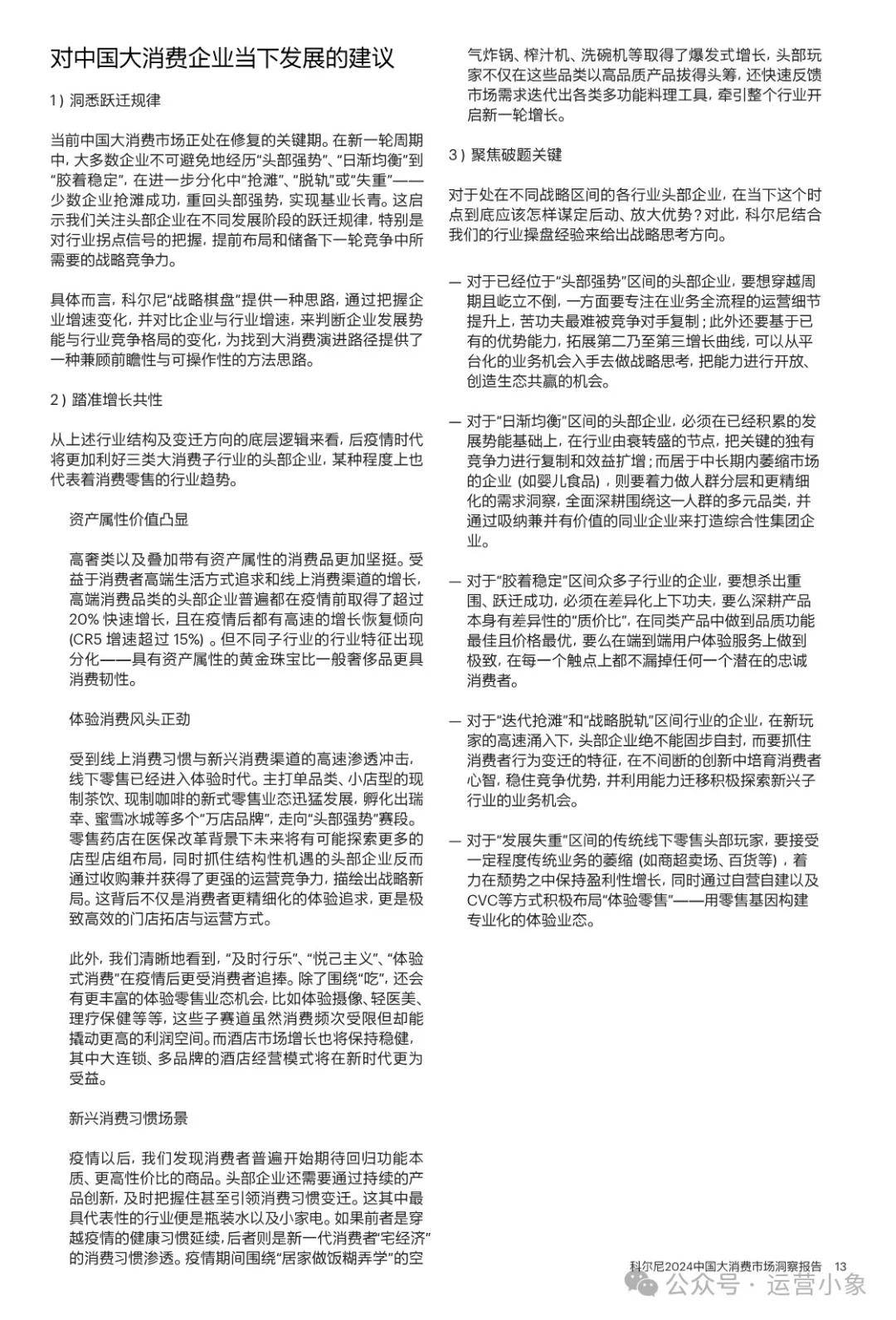 对中国大消费企业当下发展的建议

1）洞悉跃迁规律

当前中国大消费市场正处在修复的关键期。在新一轮周期中，大多数企业不可避免地经历“头部强势”、“日渐均衡”到“胶着稳定”，在进一步分化中“抢滩”、“脱轨”或“失重”——少数企业抢滩成功，重回头部强势，实现基业长青。这启示我们关注头部企业在不同发展阶段的跃迁规律，特别是对行业拐点信号的把握，提前布局和储备下一轮竞争中所需要的战略竞争力。

具体而言，科尔尼“战略棋盘”提供一种思路，通过把握企业增速变化，并对比企业与行业增速，来判断企业发展势能与行业竞争格局的变化，为找到大消费演进路径提供了一种兼顾前瞻性与可操作性的方法思路。

2）踏准增长共性

从上述行业结构及变迁方向的底层逻辑来看，后疫情时代将更加利好三类大消费子行业的头部企业，某种程度上也代表着消费零售的行业趋势。

资产属性价值凸显

高奢类以及叠加带有资产属性的消费品更加坚挺。受益于消费者高端生活方式追求和线上消费渠道的增长，高端消费品类的头部企业普遍都在疫情前取得了超过20% 快速增长，且在疫情后都有高速的增长恢复倾向 (CR5 增速超过 15%) 。但不同子行业的行业特征出现分化——具有资产属性的黄金珠宝比一般奢侈品更具消费韧性。

体验消费风头正劲

受到线上消费习惯与新兴消费渠道的高速渗透冲击，线下零售已经进入体验时代。主打单品类、小店型的现制茶饮、现制咖啡的新式零售业态迅猛发展，孵化出瑞幸、蜜雪冰城等多个“万店品牌”，走向“头部强势”赛段。零售药店在医保改革背景下未来将有可能探索更多的店型店组布局，同时抓住结构性机遇的头部企业反而通过收购兼并获得了更强的运营竞争力，描绘出战略新局。这背后不仅是消费者更精细化的体验追求，更是极致高效的门店拓店与运营方式。

此外，我们清晰地看到，“及时行乐”、“悦己主义”、“体验式消费”在疫情后更受消费者追捧。除了围绕“吃”，还会有更丰富的体验零售业态机会，比如体验摄像、轻医美、理疗保健等等，这些子赛道虽然消费频次受限但却能撬动更高的利润空间。而酒店市场增长也将保持稳健，其中大连锁、多品牌的酒店经营模式将在新时代更为受益。

新兴消费习惯场景

疫情以后，我们发现消费者普遍开始期待回归功能本质、更高性价比的商品。头部企业还需要通过持续的产品创新，及时把握住甚至引领消费习惯变迁。这其中最具代表性的行业便是瓶装水以及小家电。如果前者是穿越疫情的健康习惯延续，后者则是新一代消费者“宅经济”的消费习惯渗透。疫情期间围绕“居家做饭糊弄学”的空气炸锅、榨汁机、洗碗机等取得了爆发式增长，头部玩家不仅在这些品类以高品质产品拔得头筹，还快速反馈市场需求迭代出各类多功能料理工具，牵引整个行业开启新一轮增长。

3）聚焦破题关键

对于处在不同战略区间的各行业头部企业，在当下这个时点到底应该怎样谋定后动、放大优势？对此，科尔尼结合我们的行业操盘经验来给出战略思考方向。

— 对于已经位于“头部强势”区间的头部企业，要想穿越周期且屹立不倒，一方面要专注在业务全流程的运营细节提升上，苦功夫最难被竞争对手复制；此外还要基于已有的优势能力，拓展第二乃至第三增长曲线，可以从平台化的业务机会入手去做战略思考，把能力进行开放、创造生态共赢的机会。

— 对于“日渐均衡”区间的头部企业，必须在已经积累的发展势能基础上，在行业由衰转盛的节点，把关键的独有竞争力进行复制和效益扩增；而居于中长期内萎缩市场的企业 (如婴儿食品) ，则要着力做人群分层和更精细化的需求洞察，全面深耕围绕这一人群的多元品类，并通过吸纳兼并有价值的同业企业来打造综合性集团企业。

— 对于“胶着稳定”区间众多子行业的企业，要想杀出重围、跃迁成功，必须在差异化上下功夫，要么深耕产品本身有差异性的“质价比”，在同类产品中做到品质功能最佳且价格最优，要么在端到端用户体验服务上做到极致，在每一个触点上都不漏掉任何一个潜在的忠诚消费者。

— 对于“迭代抢滩”和“战略脱轨”区间行业的企业，在新玩家的高速涌入下，头部企业绝不能固步自封，而要抓住消费者行为变迁的特征，在不间断的创新中培育消费者心智，稳住竞争优势，并利用能力迁移积极探索新兴子行业的业务机会。

— 对于“发展失重”区间的传统线下零售头部玩家，要接受一定程度传统业务的萎缩 (如商超卖场、百货等) ，着力在颓势之中保持盈利性增长，同时通过自营自建以及CVC等方式积极布局“体验零售”——用零售基因构建专业化的体验业态。

科尔尼2024中国大消费市场洞察报告 13

公众号 · 运营小象